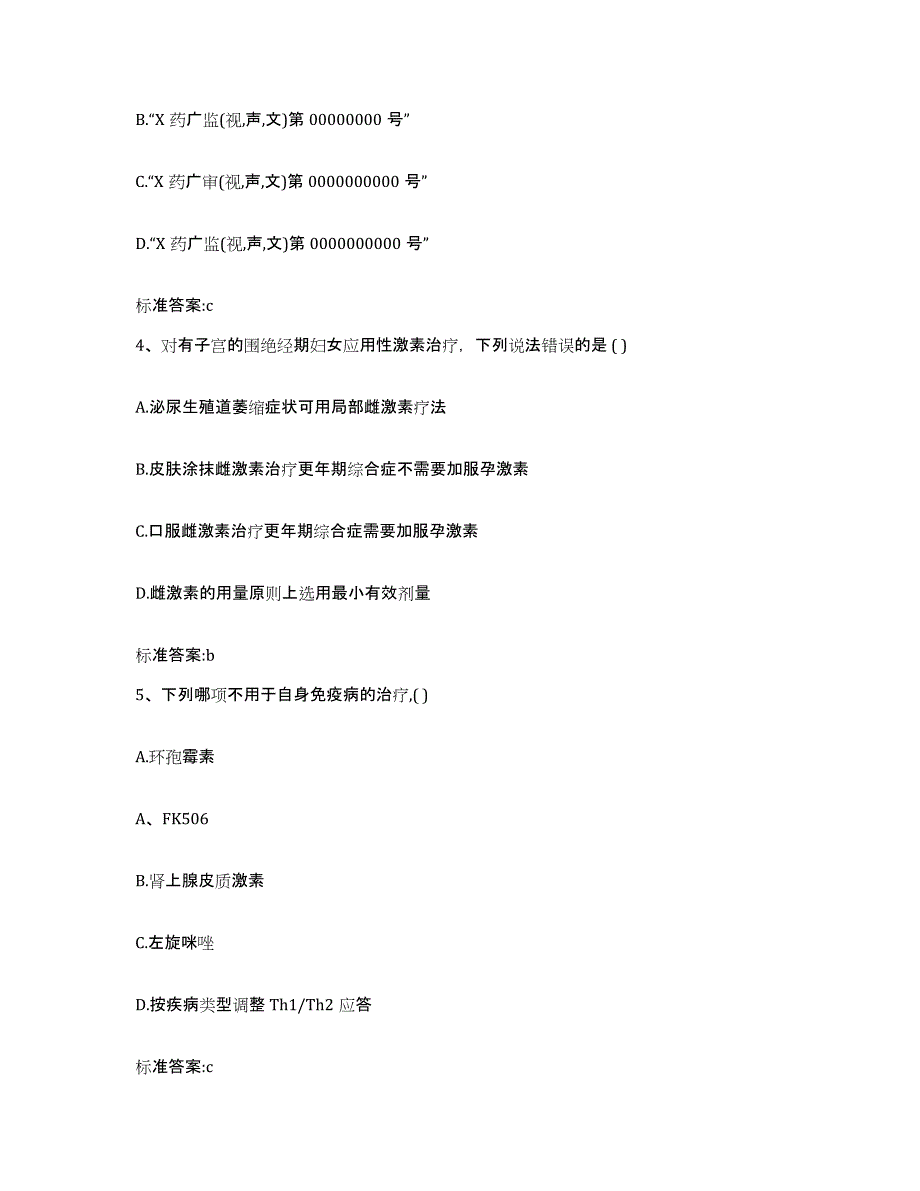 B.“X 药广监(视,声,文)第 00000000 号”

C.“X 药广审(视,声,文)第 0000000000 号”

D.“X 药广监(视,声,文)第 0000000000 号”

标准答案:c

4、对有子宫的围绝经期妇女应用性激素治疗，下列说法错误的是 ( )

A.泌尿生殖道萎缩症状可用局部雌激素疗法

B.皮肤涂抹雌激素治疗更年期综合症不需要加服孕激素

C.口服雌激素治疗更年期综合症需要加服孕激素

D.雌激素的用量原则上选用最小有效剂量

标准答案:b

5、下列哪项不用于自身免疫病的治疗,( )

A.环孢霉素

A、FK506

B.肾上腺皮质激素

C.左旋咪唑

D.按疾病类型调整 Th1/Th2 应答

标准答案:c